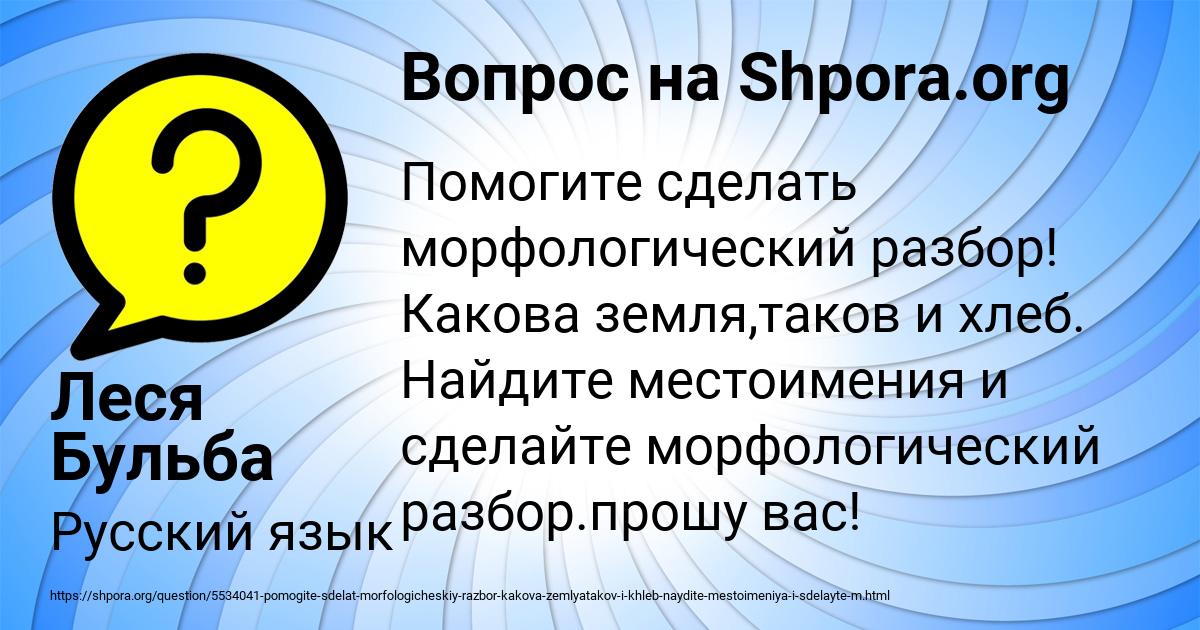 ?

Вопрос на Shpora.org

Помогите сделать морфологический разбор! Какова земля,таков и хлеб. Найдите местоимения и сделайте морфологический разбор.прошу вас!

Леся Бульба

Русский язык

https://shpora.org/question/5534041-pomogite-sdelat-morfologicheskiy-razbor-kakova-zemlyatakov-i-khleb-naydite-mestoimeniya-i-sdelayte-m.html